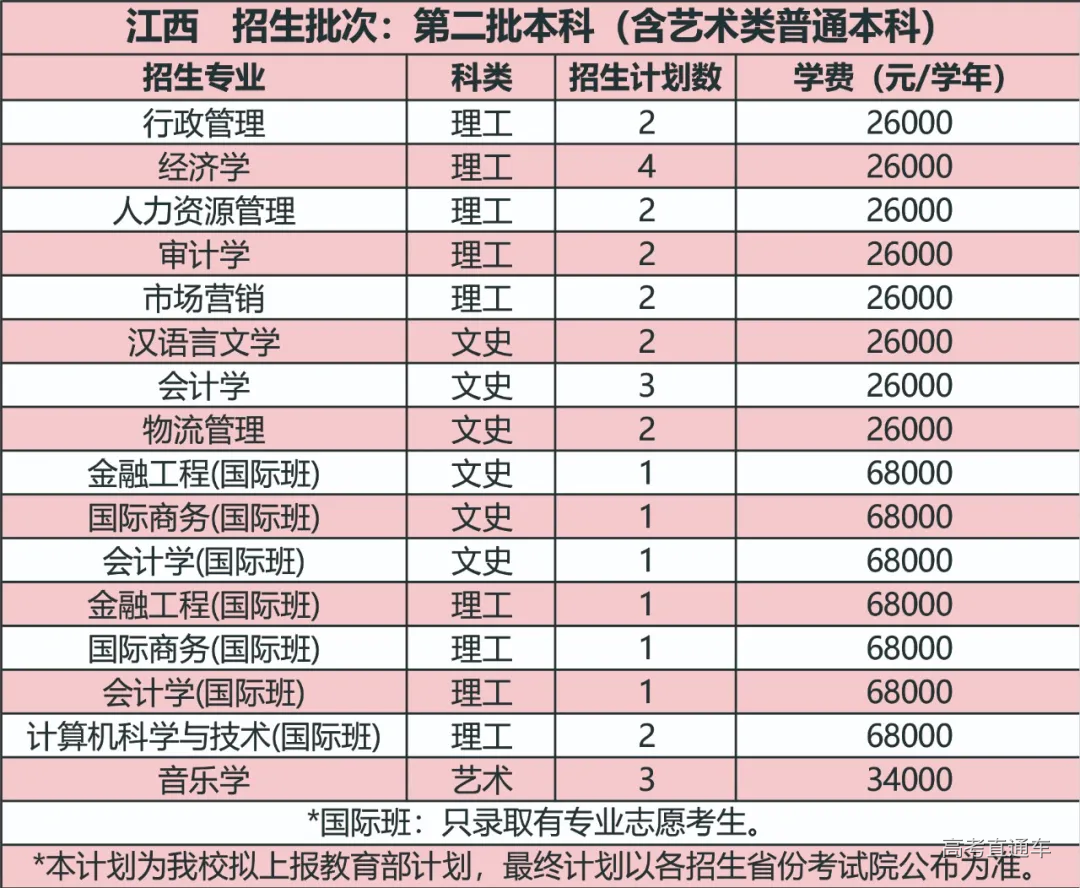 江西　招生批次：第二批本科（含艺术类普通本科）

| 招生专业 | 科类 | 招生计划数 | 学费（元/学年） |
|---|---|---|---|
| 行政管理 | 理工 | 2 | 26000 |
| 经济学 | 理工 | 4 | 26000 |
| 人力资源管理 | 理工 | 2 | 26000 |
| 审计学 | 理工 | 2 | 26000 |
| 市场营销 | 理工 | 2 | 26000 |
| 汉语言文学 | 文史 | 2 | 26000 |
| 会计学 | 文史 | 3 | 26000 |
| 物流管理 | 文史 | 2 | 26000 |
| 金融工程(国际班) | 文史 | 1 | 68000 |
| 国际商务(国际班) | 文史 | 1 | 68000 |
| 会计学(国际班) | 文史 | 1 | 68000 |
| 金融工程(国际班) | 理工 | 1 | 68000 |
| 国际商务(国际班) | 理工 | 1 | 68000 |
| 会计学(国际班) | 理工 | 1 | 68000 |
| 计算机科学与技术(国际班) | 理工 | 2 | 68000 |
| 音乐学 | 艺术 | 3 | 34000 |

*国际班：只录取有专业志愿考生。

*本计划为我校拟上报教育部计划，最终计划以各招生省份考试院公布为准。

高考直通车